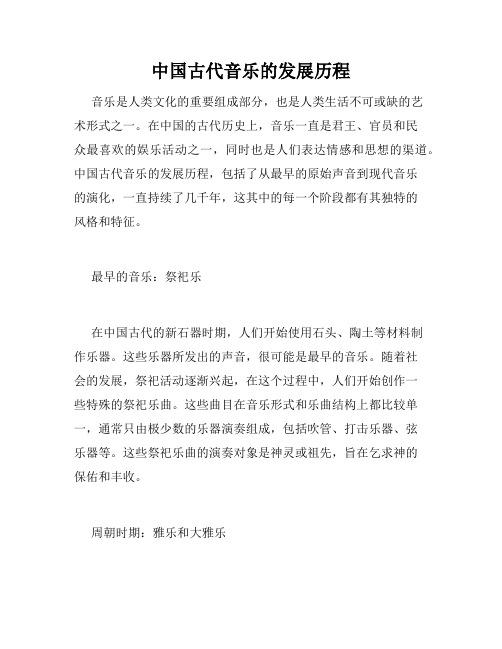 中国古代音乐的发展历程

音乐是人类文化的重要组成部分，也是人类生活不可或缺的艺术形式之一。在中国的古代历史上，音乐一直是君王、官员和民众最喜欢的娱乐活动之一，同时也是人们表达情感和思想的渠道。中国古代音乐的发展历程，包括了从最早的原始声音到现代音乐的演化，一直持续了几千年，这其中的每一个阶段都有其独特的风格和特征。

最早的音乐：祭祀乐

在中国古代的新石器时期，人们开始使用石头、陶土等材料制作乐器。这些乐器所发出的声音，很可能是最早的音乐。随着社会的发展，祭祀活动逐渐兴起，在这个过程中，人们开始创作一些特殊的祭祀乐曲。这些曲目在音乐形式和乐曲结构上都比较单一，通常只由极少数的乐器演奏组成，包括吹管、打击乐器、弦乐器等。这些祭祀乐曲的演奏对象是神灵或祖先，旨在乞求神的保佑和丰收。

周朝时期：雅乐和大雅乐